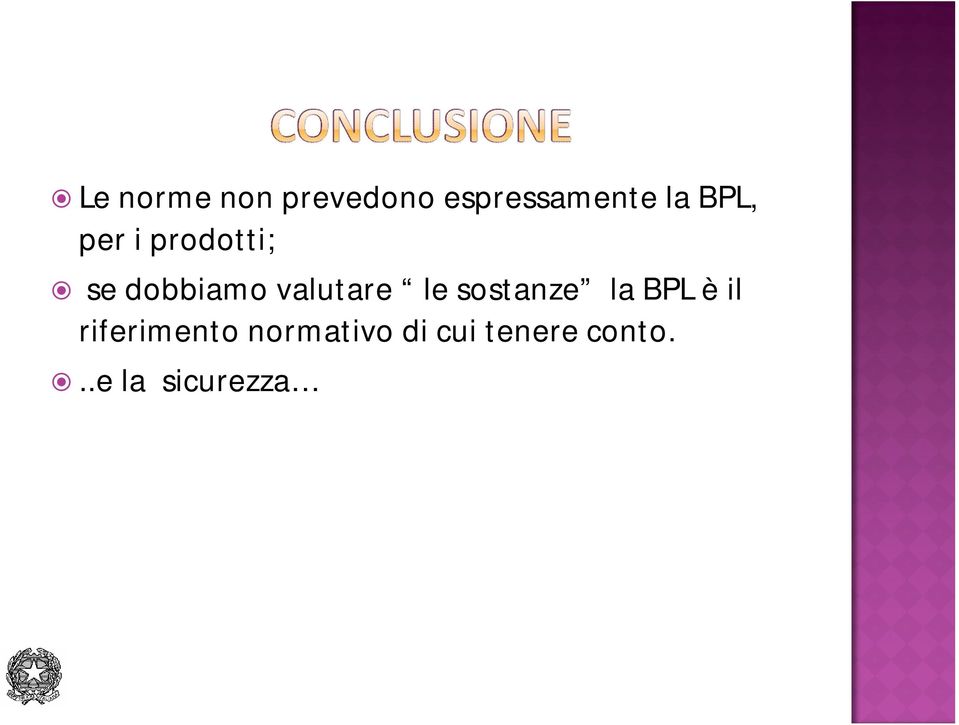 CONCLUSIONE

Le norme non prevedono espressamente la BPL, per i prodotti;

se dobbiamo valutare “ le sostanze” la BPL è il riferimento normativo di cui tenere conto.

..e la sicurezza…